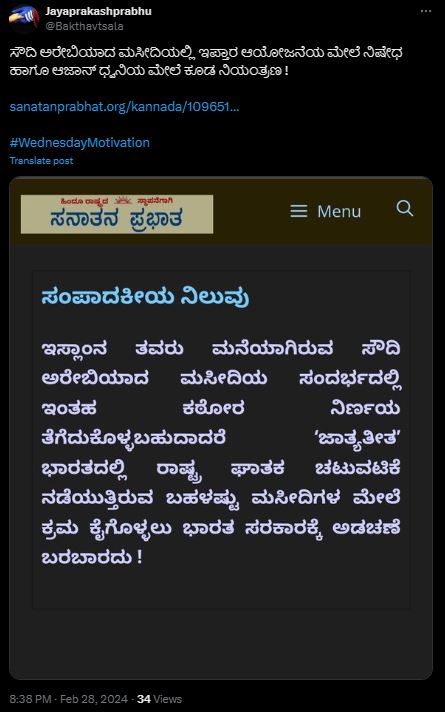 Jayaprakashprabhu
@Bakthavtsala

ಸೌದಿ ಅರೇಬಿಯಾದ ಮಸೀದಿಯಲ್ಲಿ ಇಫ್ತಾರ ಆಯೋಜನೆಯ ಮೇಲೆ ನಿಷೇಧ ಹಾಗೂ ಆಜಾನ್ ಧ್ವನಿಯ ಮೇಲೆ ಕೂಡ ನಿಯಂತ್ರಣ !

sanatanprabhat.org/kannada/109651...

#WednesdayMotivation

Translate post

ಹಿಂದೂ ರಾಷ್ಟ್ರದ ಸ್ಥಾಪನೆಗಾಗಿ
ಸನಾತನ ಪ್ರಭಾತ

Menu

ಸಂಪಾದಕೀಯ ನಿಲುವು

ಇಸ್ಲಾಂನ ತವರು ಮನೆಯಾಗಿರುವ ಸೌದಿ ಅರೇಬಿಯಾದ ಮಸೀದಿಯ ಸಂದರ್ಭದಲ್ಲಿ ಇಂತಹ ಕಠೋರ ನಿರ್ಣಯ ತೆಗೆದುಕೊಳ್ಳಬಹುದಾದರೆ 'ಜಾತ್ಯತೀತ' ಭಾರತದಲ್ಲಿ ರಾಷ್ಟ್ರ ಘಾತಕ ಚಟುವಟಿಕೆ ನಡೆಯುತ್ತಿರುವ ಬಹಳಷ್ಟು ಮಸೀದಿಗಳ ಮೇಲೆ ಕ್ರಮ ಕೈಗೊಳ್ಳಲು ಭಾರತ ಸರಕಾರಕ್ಕೆ ಅಡಚಣೆ ಬರಬಾರದು !

8:38 PM · Feb 28, 2024 · 34 Views